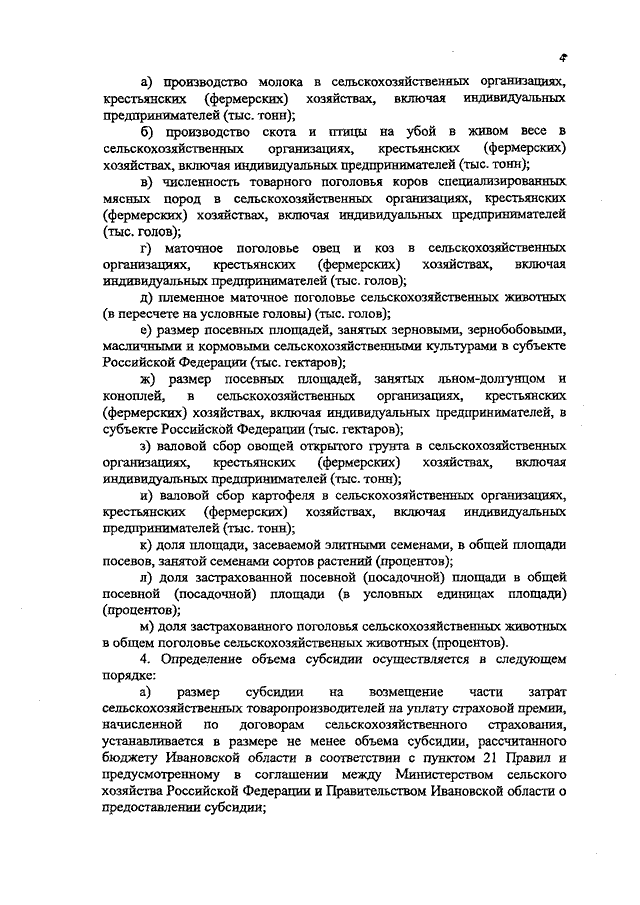 4

а) производство молока в сельскохозяйственных организациях, крестьянских (фермерских) хозяйствах, включая индивидуальных предпринимателей (тыс. тонн);

б) производство скота и птицы на убой в живом весе в сельскохозяйственных организациях, крестьянских (фермерских) хозяйствах, включая индивидуальных предпринимателей (тыс. тонн);

в) численность товарного поголовья коров специализированных мясных пород в сельскохозяйственных организациях, крестьянских (фермерских) хозяйствах, включая индивидуальных предпринимателей (тыс. голов);

г) маточное поголовье овец и коз в сельскохозяйственных организациях, крестьянских (фермерских) хозяйствах, включая индивидуальных предпринимателей (тыс. голов);

д) племенное маточное поголовье сельскохозяйственных животных (в пересчете на условные головы) (тыс. голов);

е) размер посевных площадей, занятых зерновыми, зернобобовыми, масличными и кормовыми сельскохозяйственными культурами в субъекте Российской Федерации (тыс. гектаров);

ж) размер посевных площадей, занятых льном-долгунцом и коноплей, в сельскохозяйственных организациях, крестьянских (фермерских) хозяйствах, включая индивидуальных предпринимателей, в субъекте Российской Федерации (тыс. гектаров);

з) валовой сбор овощей открытого грунта в сельскохозяйственных организациях, крестьянских (фермерских) хозяйствах, включая индивидуальных предпринимателей (тыс. тонн);

и) валовой сбор картофеля в сельскохозяйственных организациях, крестьянских (фермерских) хозяйствах, включая индивидуальных предпринимателей (тыс. тонн);

к) доля площади, засеваемой элитными семенами, в общей площади посевов, занятой семенами сортов растений (процентов);

л) доля застрахованной посевной (посадочной) площади в общей посевной (посадочной) площади (в условных единицах площади) (процентов);

м) доля застрахованного поголовья сельскохозяйственных животных в общем поголовье сельскохозяйственных животных (процентов).

4. Определение объема субсидии осуществляется в следующем порядке:

а) размер субсидии на возмещение части затрат сельскохозяйственных товаропроизводителей на уплату страховой премии, начисленной по договорам сельскохозяйственного страхования, устанавливается в размере не менее объема субсидии, рассчитанного бюджету Ивановской области в соответствии с пунктом 21 Правил и предусмотренному в соглашении между Министерством сельского хозяйства Российской Федерации и Правительством Ивановской области о предоставлении субсидии;